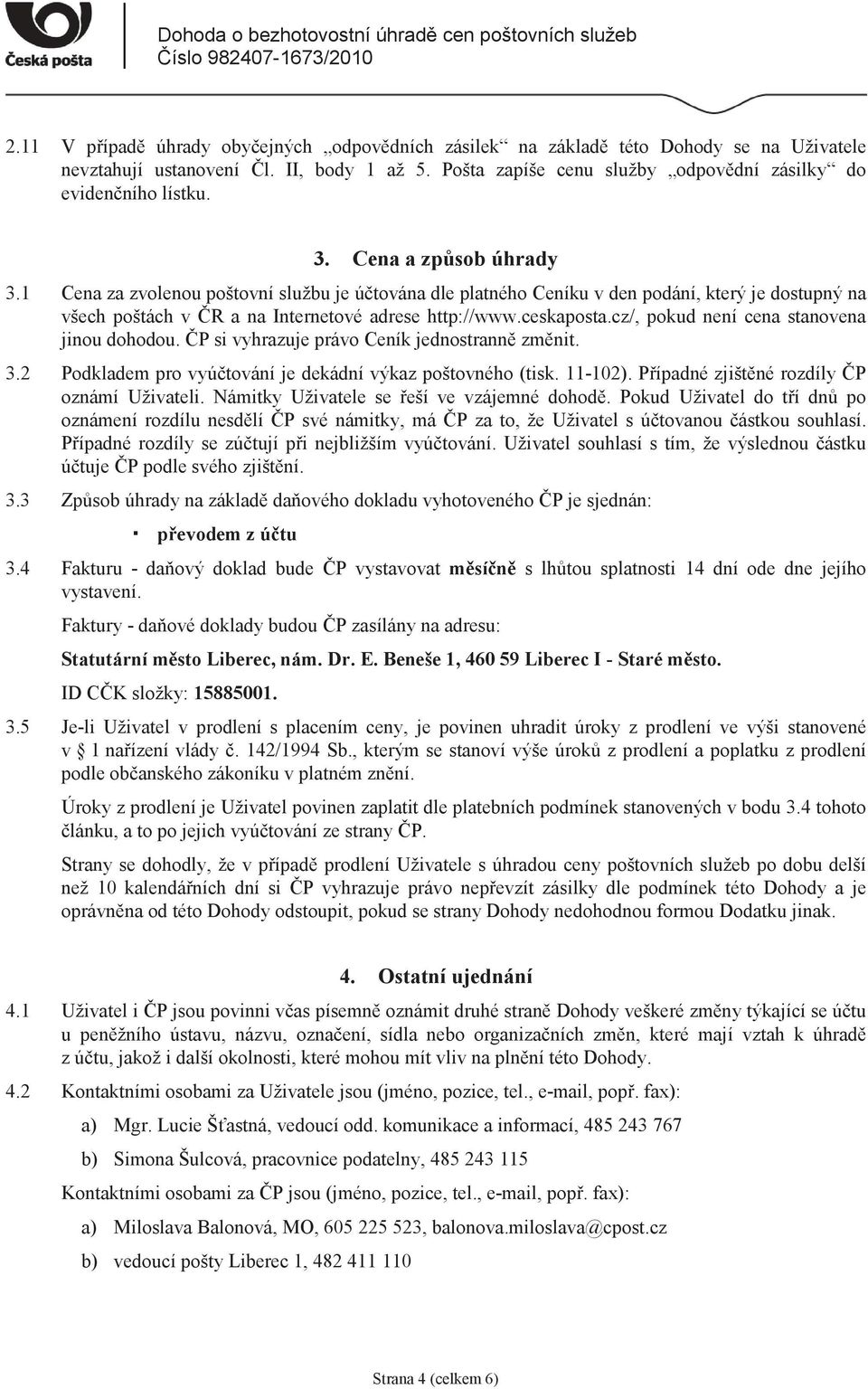 Česká pošta

Dohoda o bezhotovostní úhradě cen poštovních služeb
Číslo 982407-1673/2010

2.11 V případě úhrady obyčejných „odpovědních zásilek“ na základě této Dohody se na Uživatele nevztahují ustanovení Čl. II, body 1 až 5. Pošta zapíše cenu služby „odpovědní zásilky“ do evidenčního lístku.

3. Cena a způsob úhrady

3.1 Cena za zvolenou poštovní službu je účtována dle platného Ceníku v den podání, který je dostupný na všech poštách v ČR a na Internetové adrese http://www.ceskaposta.cz/, pokud není cena stanovena jinou dohodou. ČP si vyhrazuje právo Ceník jednostranně změnit.

3.2 Podkladem pro vyúčtování je dekádní výkaz poštovného (tisk. 11-102). Případné zjištěné rozdíly ČP oznámí Uživateli. Námitky Uživatele se řeší ve vzájemné dohodě. Pokud Uživatel do tří dnů po oznámení rozdílu nesdělí ČP své námitky, má ČP za to, že Uživatel s účtovanou částkou souhlasí. Případné rozdíly se zúčtují při nejbližším vyúčtování. Uživatel souhlasí s tím, že výslednou částku účtuje ČP podle svého zjištění.

3.3 Způsob úhrady na základě daňového dokladu vyhotoveného ČP je sjednán:

· převodem z účtu

3.4 Fakturu - daňový doklad bude ČP vystavovat měsíčně s lhůtou splatnosti 14 dní ode dne jejího vystavení.

Faktury - daňové doklady budou ČP zasílány na adresu:

Statutární město Liberec, nám. Dr. E. Beneše 1, 460 59 Liberec I - Staré město.

ID CČK složky: 15885001.

3.5 Je-li Uživatel v prodlení s placením ceny, je povinen uhradit úroky z prodlení ve výši stanovené v § 1 nařízení vlády č. 142/1994 Sb., kterým se stanoví výše úroků z prodlení a poplatku z prodlení podle občanského zákoníku v platném znění.

Úroky z prodlení je Uživatel povinen zaplatit dle platebních podmínek stanovených v bodu 3.4 tohoto článku, a to po jejich vyúčtování ze strany ČP.

Strany se dohodly, že v případě prodlení Uživatele s úhradou ceny poštovních služeb po dobu delší než 10 kalendářních dní si ČP vyhrazuje právo nepřevzít zásilky dle podmínek této Dohody a je oprávněna od této Dohody odstoupit, pokud se strany Dohody nedohodnou formou Dodatku jinak.

4. Ostatní ujednání

4.1 Uživatel i ČP jsou povinni včas písemně oznámit druhé straně Dohody veškeré změny týkající se účtu u peněžního ústavu, názvu, označení, sídla nebo organizačních změn, které mají vztah k úhradě z účtu, jakož i další okolnosti, které mohou mít vliv na plnění této Dohody.

4.2 Kontaktními osobami za Uživatele jsou (jméno, pozice, tel., e-mail, popř. fax):

a) Mgr. Lucie Šťastná, vedoucí odd. komunikace a informací, 485 243 767

b) Simona Šulcová, pracovnice podatelny, 485 243 115

Kontaktními osobami za ČP jsou (jméno, pozice, tel., e-mail, popř. fax):

a) Miloslava Balonová, MO, 605 225 523, balonova.miloslava@cpost.cz

b) vedoucí pošty Liberec 1, 482 411 110

Strana 4 (celkem 6)